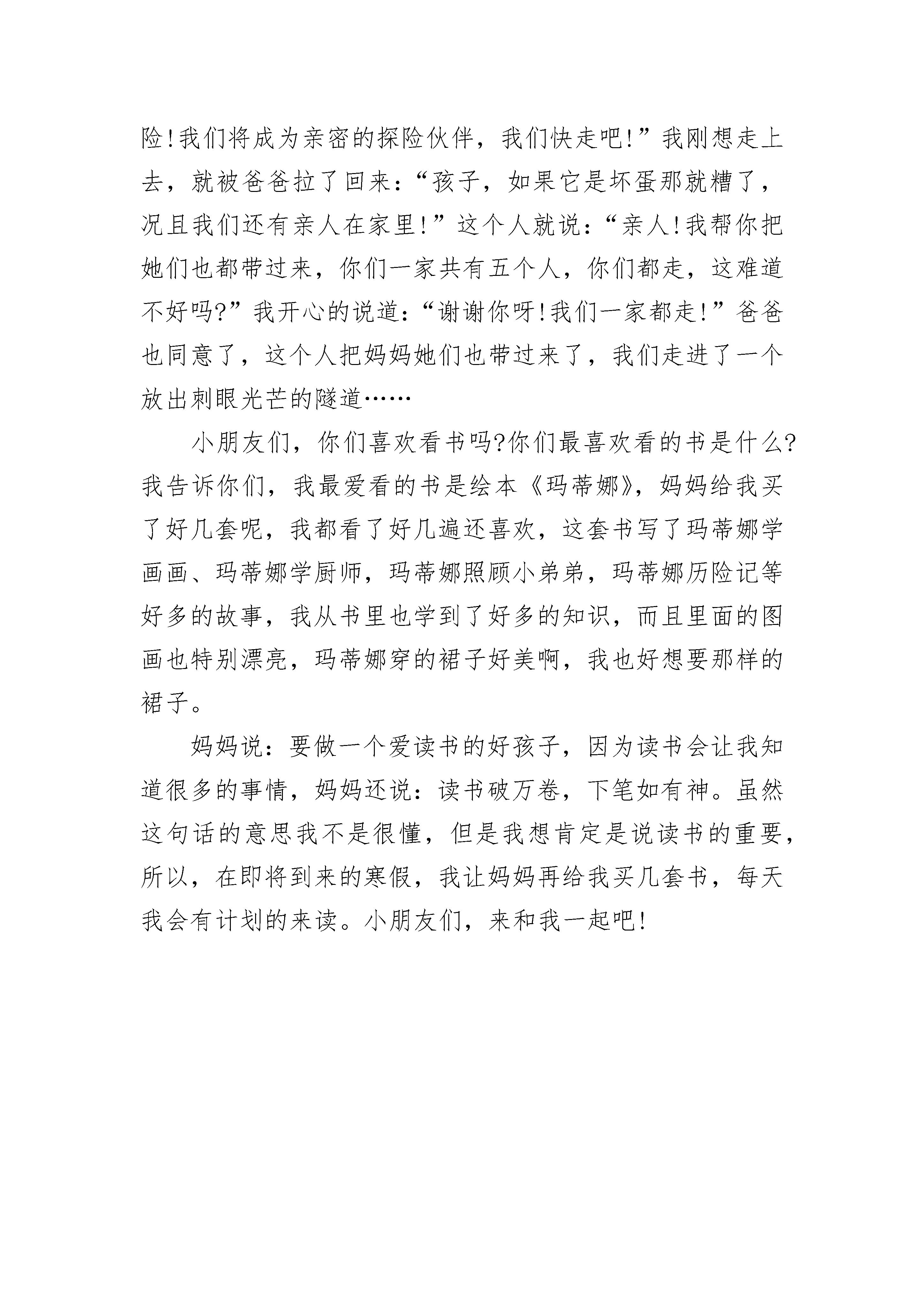 险!我们将成为亲密的探险伙伴，我们快走吧!”我刚想走上去，就被爸爸拉了回来：“孩子，如果它是坏蛋那就糟了，况且我们还有亲人在家里!”这个人就说：“亲人!我帮你把她们也都带过来，你们一家共有五个人，你们都走，这难道不好吗?”我开心的说道：“谢谢你呀!我们一家都走!”爸爸也同意了，这个人把妈妈她们也带过来了，我们走进了一个放出刺眼光芒的隧道……

小朋友们，你们喜欢看书吗?你们最喜欢看的书是什么?我告诉你们，我最爱看的书是绘本《玛蒂娜》，妈妈给我买了好几套呢，我都看了好几遍还喜欢，这套书写了玛蒂娜学画画、玛蒂娜学厨师，玛蒂娜照顾小弟弟，玛蒂娜历险记等好多的故事，我从书里也学到了好多的知识，而且里面的图画也特别漂亮，玛蒂娜穿的裙子好美啊，我也好想要那样的裙子。

妈妈说：要做一个爱读书的好孩子，因为读书会让我知道很多的事情，妈妈还说：读书破万卷，下笔如有神。虽然这句话的意思我不是很懂，但是我想肯定是说读书的重要，所以，在即将到来的寒假，我让妈妈再给我买几套书，每天我会有计划的来读。小朋友们，来和我一起吧!